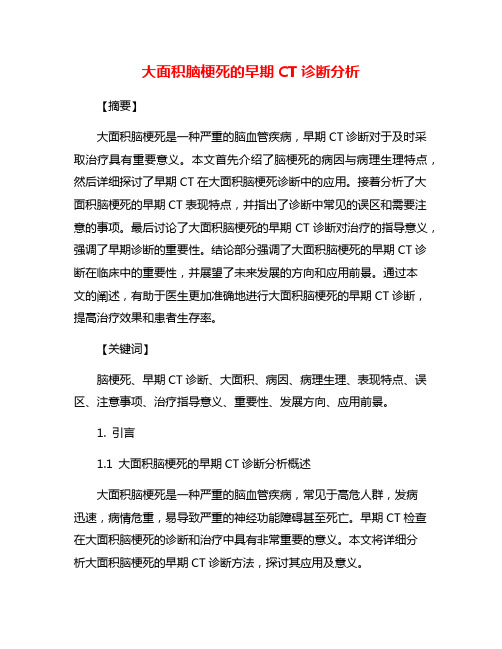 大面积脑梗死的早期 CT 诊断分析

【摘要】

大面积脑梗死是一种严重的脑血管疾病，早期 CT 诊断对于及时采取治疗具有重要意义。本文首先介绍了脑梗死的病因与病理生理特点，然后详细探讨了早期 CT 在大面积脑梗死诊断中的应用。接着分析了大面积脑梗死的早期 CT 表现特点，并指出了诊断中常见的误区和需要注意的事项。最后讨论了大面积脑梗死的早期 CT 诊断对治疗的指导意义，强调了早期诊断的重要性。结论部分强调了大面积脑梗死的早期 CT 诊断在临床中的重要性，并展望了未来发展的方向和应用前景。通过本文的阐述，有助于医生更加准确地进行大面积脑梗死的早期 CT 诊断，提高治疗效果和患者生存率。

【关键词】

脑梗死、早期 CT 诊断、大面积、病因、病理生理、表现特点、误区、注意事项、治疗指导意义、重要性、发展方向、应用前景。

1. 引言

1.1 大面积脑梗死的早期 CT 诊断分析概述

大面积脑梗死是一种严重的脑血管疾病，常见于高危人群，发病迅速，病情危重，易导致严重的神经功能障碍甚至死亡。早期 CT 检查在大面积脑梗死的诊断和治疗中具有非常重要的意义。本文将详细分析大面积脑梗死的早期 CT 诊断方法，探讨其应用及意义。